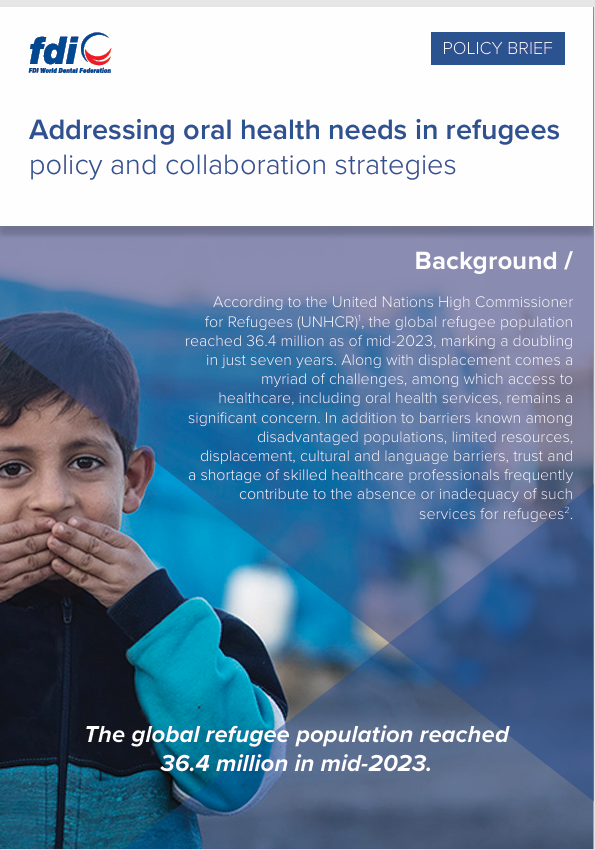 fdi
FDI World Dental Federation

POLICY BRIEF

Addressing oral health needs in refugees
policy and collaboration strategies

Background /

According to the United Nations High Commissioner for Refugees (UNHCR)$^1$, the global refugee population reached 36.4 million as of mid-2023, marking a doubling in just seven years. Along with displacement comes a myriad of challenges, among which access to healthcare, including oral health services, remains a significant concern. In addition to barriers known among disadvantaged populations, limited resources, displacement, cultural and language barriers, trust and a shortage of skilled healthcare professionals frequently contribute to the absence or inadequacy of such services for refugees$^2$.

The global refugee population reached 36.4 million in mid-2023.